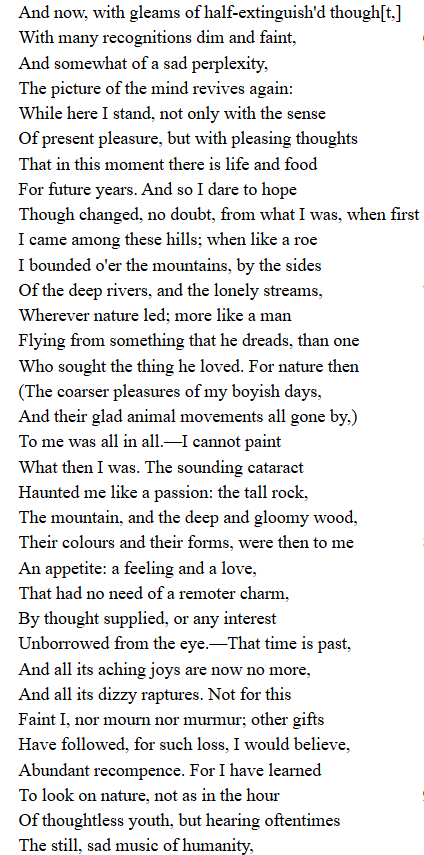 And now, with gleams of half-extinguish'd though[t,]
With many recognitions dim and faint,
And somewhat of a sad perplexity,
The picture of the mind revives again:
While here I stand, not only with the sense
Of present pleasure, but with pleasing thoughts
That in this moment there is life and food
For future years. And so I dare to hope
Though changed, no doubt, from what I was, when first
I came among these hills; when like a roe
I bounded o'er the mountains, by the sides
Of the deep rivers, and the lonely streams,
Wherever nature led; more like a man
Flying from something that he dreads, than one
Who sought the thing he loved. For nature then
(The coarser pleasures of my boyish days,
And their glad animal movements all gone by,)
To me was all in all.—I cannot paint
What then I was. The sounding cataract
Haunted me like a passion: the tall rock,
The mountain, and the deep and gloomy wood,
Their colours and their forms, were then to me
An appetite: a feeling and a love,
That had no need of a remoter charm,
By thought supplied, or any interest
Unborrowed from the eye.—That time is past,
And all its aching joys are now no more,
And all its dizzy raptures. Not for this
Faint I, nor mourn nor murmur; other gifts
Have followed, for such loss, I would believe,
Abundant recompence. For I have learned
To look on nature, not as in the hour
Of thoughtless youth, but hearing oftentimes
The still, sad music of humanity,